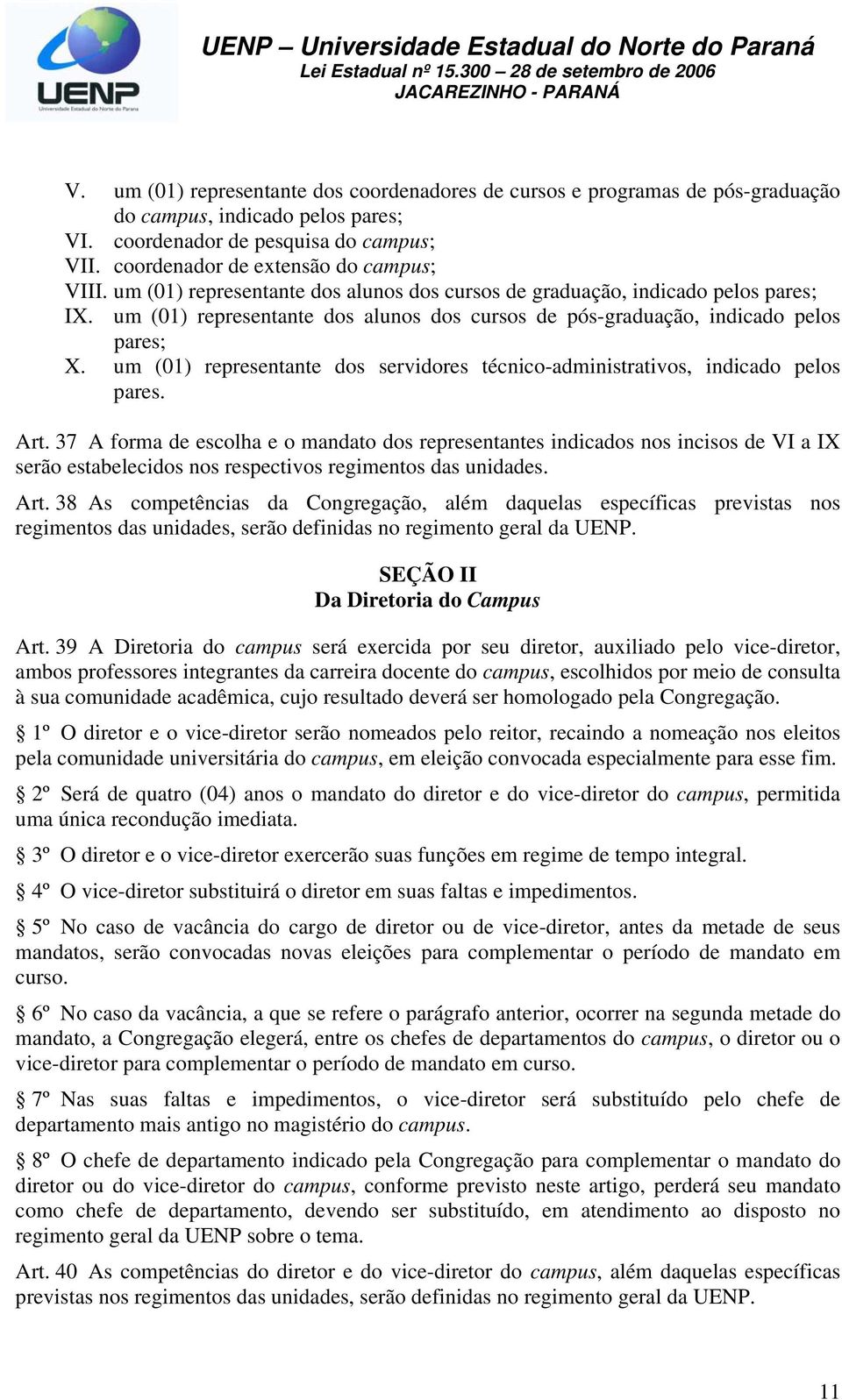 UENP
Universidade Estadual do Norte do Paraná

UENP – Universidade Estadual do Norte do Paraná
Lei Estadual nº 15.300 – 28 de setembro de 2006
JACAREZINHO - PARANÁ

V. um (01) representante dos coordenadores de cursos e programas de pós-graduação do campus, indicado pelos pares;
VI. coordenador de pesquisa do campus;
VII. coordenador de extensão do campus;
VIII. um (01) representante dos alunos dos cursos de graduação, indicado pelos pares;
IX. um (01) representante dos alunos dos cursos de pós-graduação, indicado pelos pares;
X. um (01) representante dos servidores técnico-administrativos, indicado pelos pares.

Art. 37 A forma de escolha e o mandato dos representantes indicados nos incisos de VI a IX serão estabelecidos nos respectivos regimentos das unidades.

Art. 38 As competências da Congregação, além daquelas específicas previstas nos regimentos das unidades, serão definidas no regimento geral da UENP.

SEÇÃO II
Da Diretoria do Campus

Art. 39 A Diretoria do campus será exercida por seu diretor, auxiliado pelo vice-diretor, ambos professores integrantes da carreira docente do campus, escolhidos por meio de consulta à sua comunidade acadêmica, cujo resultado deverá ser homologado pela Congregação.

§ 1º O diretor e o vice-diretor serão nomeados pelo reitor, recaindo a nomeação nos eleitos pela comunidade universitária do campus, em eleição convocada especialmente para esse fim.

§ 2º Será de quatro (04) anos o mandato do diretor e do vice-diretor do campus, permitida uma única recondução imediata.

§ 3º O diretor e o vice-diretor exercerão suas funções em regime de tempo integral.

§ 4º O vice-diretor substituirá o diretor em suas faltas e impedimentos.

§ 5º No caso de vacância do cargo de diretor ou de vice-diretor, antes da metade de seus mandatos, serão convocadas novas eleições para complementar o período de mandato em curso.

§ 6º No caso da vacância, a que se refere o parágrafo anterior, ocorrer na segunda metade do mandato, a Congregação elegerá, entre os chefes de departamentos do campus, o diretor ou o vice-diretor para complementar o período de mandato em curso.

§ 7º Nas suas faltas e impedimentos, o vice-diretor será substituído pelo chefe de departamento mais antigo no magistério do campus.

§ 8º O chefe de departamento indicado pela Congregação para complementar o mandato do diretor ou do vice-diretor do campus, conforme previsto neste artigo, perderá seu mandato como chefe de departamento, devendo ser substituído, em atendimento ao disposto no regimento geral da UENP sobre o tema.

Art. 40 As competências do diretor e do vice-diretor do campus, além daquelas específicas previstas nos regimentos das unidades, serão definidas no regimento geral da UENP.

11